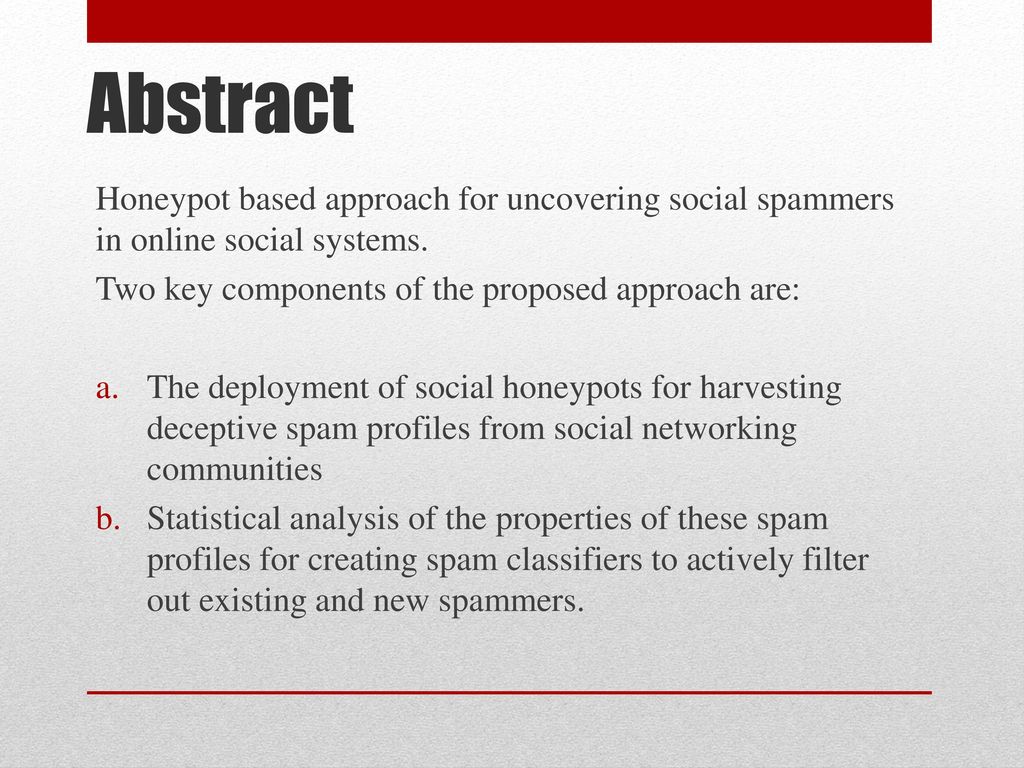 Abstract

Honeypot based approach for uncovering social spammers in online social systems.

Two key components of the proposed approach are:

a. The deployment of social honeypots for harvesting deceptive spam profiles from social networking communities
b. Statistical analysis of the properties of these spam profiles for creating spam classifiers to actively filter out existing and new spammers.